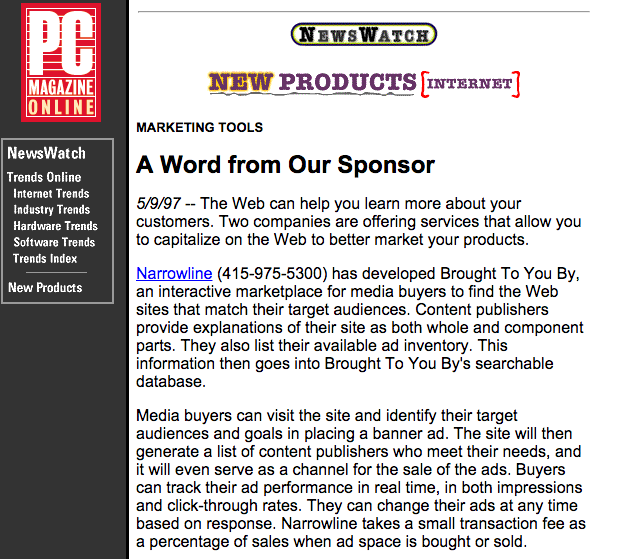 PC MAGAZINE ONLINE

NewsWatch
Trends Online
Internet Trends
Industry Trends
Hardware Trends
Software Trends
Trends Index
New Products

NEWSWATCH

NEW PRODUCTS [INTERNET]

MARKETING TOOLS

A Word from Our Sponsor

5/9/97 -- The Web can help you learn more about your customers. Two companies are offering services that allow you to capitalize on the Web to better market your products.

Narrowline (415-975-5300) has developed Brought To You By, an interactive marketplace for media buyers to find the Web sites that match their target audiences. Content publishers provide explanations of their site as both whole and component parts. They also list their available ad inventory. This information then goes into Brought To You By's searchable database.

Media buyers can visit the site and identify their target audiences and goals in placing a banner ad. The site will then generate a list of content publishers who meet their needs, and it will even serve as a channel for the sale of the ads. Buyers can track their ad performance in real time, in both impressions and click-through rates. They can change their ads at any time based on response. Narrowline takes a small transaction fee as a percentage of sales when ad space is bought or sold.